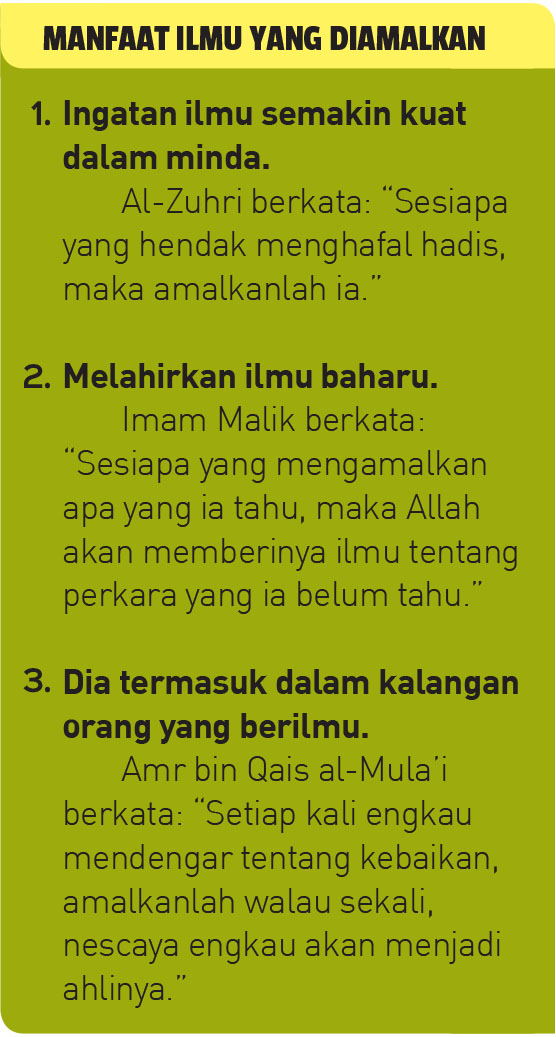 MANFAAT ILMU YANG DIAMALKAN

1. Ingatan ilmu semakin kuat dalam minda.

Al-Zuhri berkata: "Sesiapa yang hendak menghafal hadis, maka amalkanlah ia."

2. Melahirkan ilmu baharu.

Imam Malik berkata: "Sesiapa yang mengamalkan apa yang ia tahu, maka Allah akan memberinya ilmu tentang perkara yang ia belum tahu."

3. Dia termasuk dalam kalangan orang yang berilmu.

Amr bin Qais al-Mula'i berkata: "Setiap kali engkau mendengar tentang kebaikan, amalkanlah walau sekali, nescaya engkau akan menjadi ahlinya."